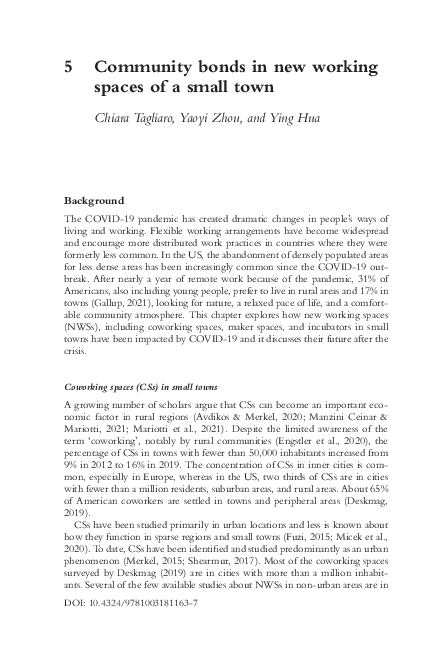 5 Community bonds in new working spaces of a small town

Chiara Tagliaro, Yaoyi Zhou, and Ying Hua

Background

The COVID-19 pandemic has created dramatic changes in people's ways of living and working. Flexible working arrangements have become widespread and encourage more distributed work practices in countries where they were formerly less common. In the US, the abandonment of densely populated areas for less dense areas has been increasingly common since the COVID-19 outbreak. After nearly a year of remote work because of the pandemic, 31% of Americans, also including young people, prefer to live in rural areas and 17% in towns (Gallup, 2021), looking for nature, a relaxed pace of life, and a comfortable community atmosphere. This chapter explores how new working spaces (NWSs), including coworking spaces, maker spaces, and incubators in small towns have been impacted by COVID-19 and it discusses their future after the crisis.

Coworking spaces (CSs) in small towns

A growing number of scholars argue that CSs can become an important economic factor in rural regions (Avdikos & Merkel, 2020; Manzini Ceinar & Mariotti, 2021; Mariotti et al., 2021). Despite the limited awareness of the term 'coworking', notably by rural communities (Engstler et al., 2020), the percentage of CSs in towns with fewer than 50,000 inhabitants increased from 9% in 2012 to 16% in 2019. The concentration of CSs in inner cities is common, especially in Europe, whereas in the US, two thirds of CSs are in cities with fewer than a million residents, suburban areas, and rural areas. About 65% of American coworkers are settled in towns and peripheral areas (Deskmag, 2019).

CSs have been studied primarily in urban locations and less is known about how they function in sparse regions and small towns (Fuzi, 2015; Micek et al., 2020). To date, CSs have been identified and studied predominantly as an urban phenomenon (Merkel, 2015; Shearmur, 2017). Most of the coworking spaces surveyed by Deskmag (2019) are in cities with more than a million inhabitants. Several of the few available studies about NWSs in non-urban areas are in

DOI: 10.4324/9781003181163-7